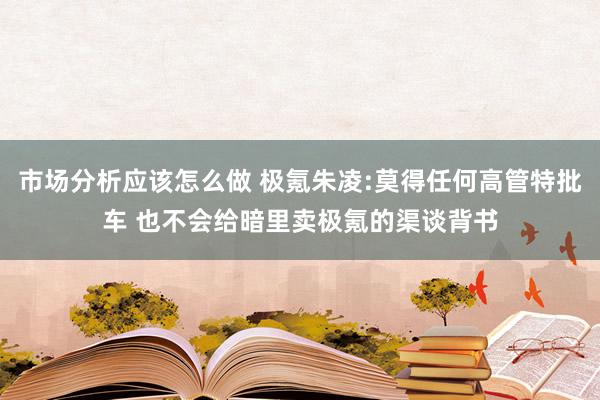 市场分析应该怎么做 极氪朱凌:莫得任何高管特批车 也不会给暗里卖极氪的渠谈背书